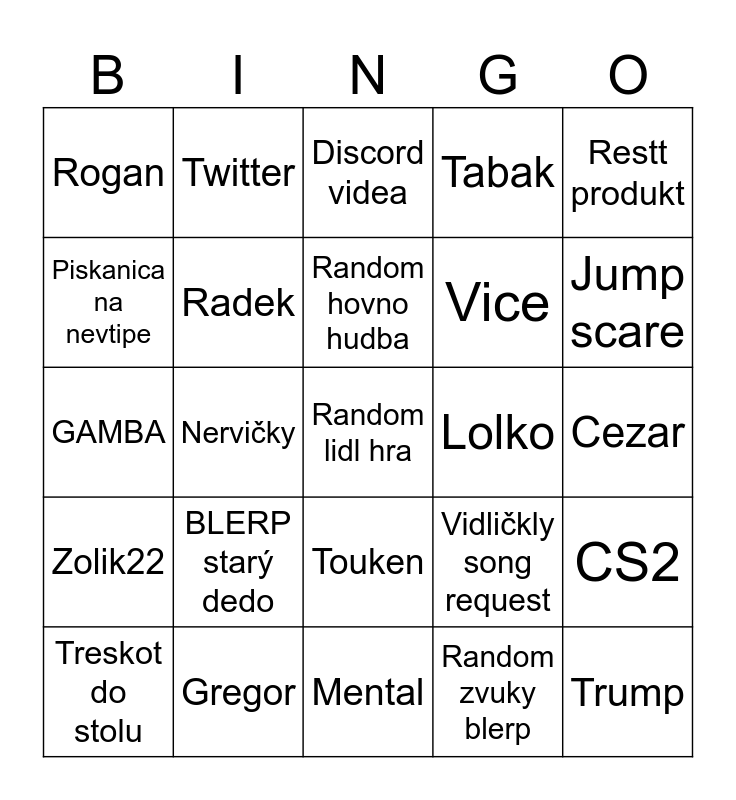 | B | I | N | G | O |
|---|---|---|---|---|
| Rogan | Twitter | Discord videa | Tabak | Restt produkt |
| Piskanica na nevtipe | Radek | Random hovno hudba | Vice | Jump scare |
| GAMBA | Nervičky | Random lidl hra | Lolko | Cezar |
| Zolik22 | BLERP starý dedo | Touken | Vidličkly song request | CS2 |
| Treskot do stolu | Gregor | Mental | Random zvuky blerp | Trump |